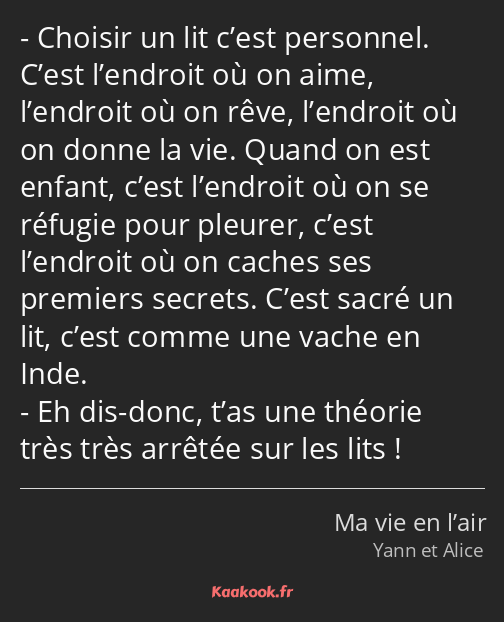 - Choisir un lit c’est personnel. C’est l’endroit où on aime, l’endroit où on rêve, l’endroit où on donne la vie. Quand on est enfant, c’est l’endroit où on se réfugie pour pleurer, c’est l’endroit où on caches ses premiers secrets. C’est sacré un lit, c’est comme une vache en Inde.
- Eh dis-donc, t’as une théorie très très arrêtée sur les lits !

Ma vie en l’air
Yann et Alice

Kaakook.fr